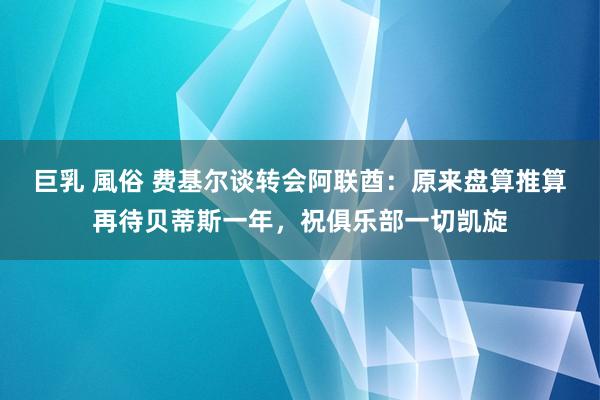 巨乳 風俗 费基尔谈转会阿联酋：原来盘算推算再待贝蒂斯一年，祝俱乐部一切凯旋